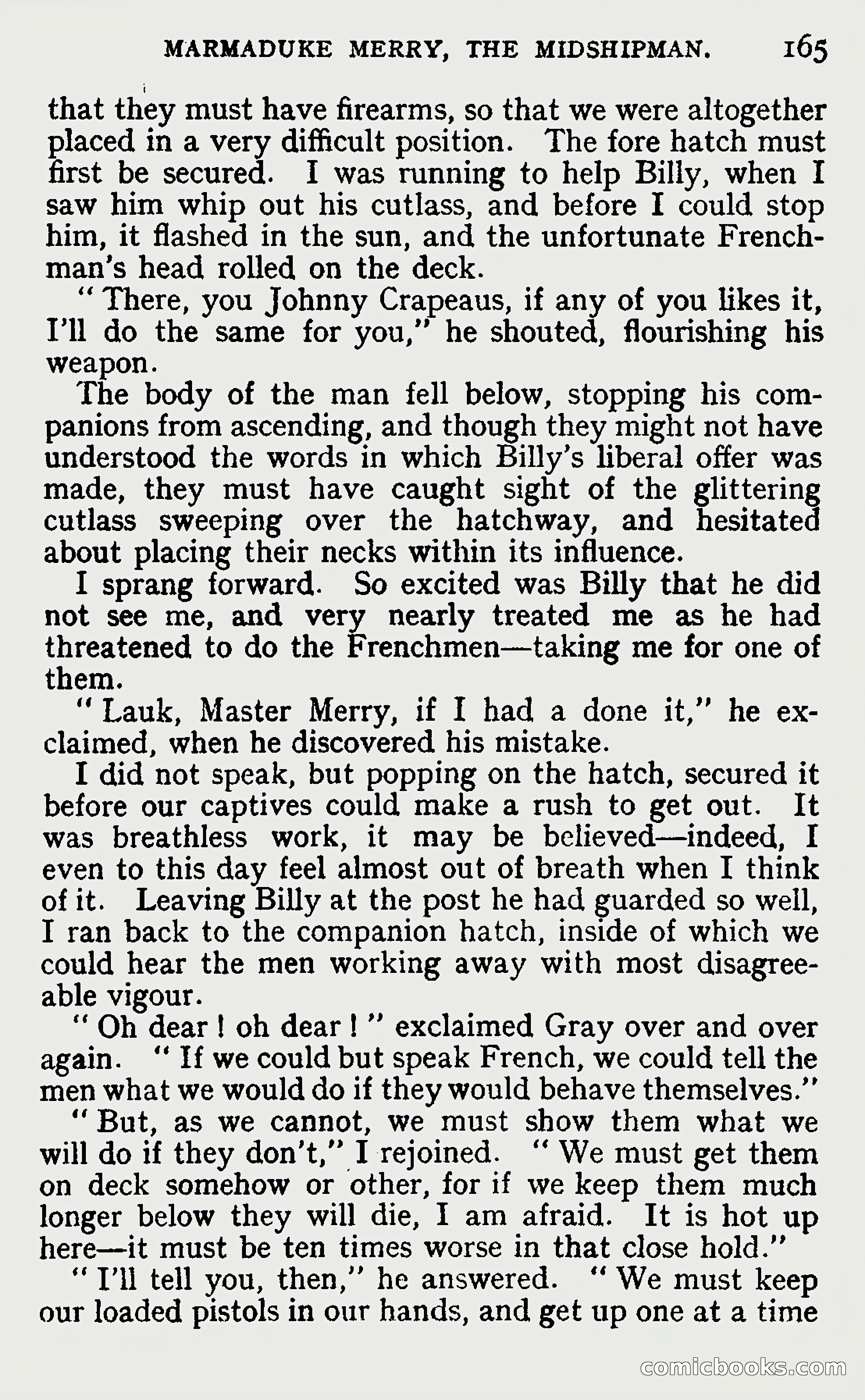 MARMADUKE MERRY, THE MIDSHIPMAN. 165

that they must have firearms, so that we were altogether placed in a very difficult position. The fore hatch must first be secured. I was running to help Billy, when I saw him whip out his cutlass, and before I could stop him, it flashed in the sun, and the unfortunate Frenchman's head rolled on the deck.

"There, you Johnny Crapeaus, if any of you likes it, I'll do the same for you," he shouted, flourishing his weapon.

The body of the man fell below, stopping his companions from ascending, and though they might not have understood the words in which Billy's liberal offer was made, they must have caught sight of the glittering cutlass sweeping over the hatchway, and hesitated about placing their necks within its influence.

I sprang forward. So excited was Billy that he did not see me, and very nearly treated me as he had threatened to do the Frenchmen—taking me for one of them.

"Lauk, Master Merry, if I had a done it," he exclaimed, when he discovered his mistake.

I did not speak, but popping on the hatch, secured it before our captives could make a rush to get out. It was breathless work, it may be believed—indeed, I even to this day feel almost out of breath when I think of it. Leaving Billy at the post he had guarded so well, I ran back to the companion hatch, inside of which we could hear the men working away with most disagreeable vigour.

"Oh dear! oh dear!" exclaimed Gray over and over again. "If we could but speak French, we could tell the men what we would do if they would behave themselves."

"But, as we cannot, we must show them what we will do if they don't," I rejoined. "We must get them on deck somehow or other, for if we keep them much longer below they will die, I am afraid. It is hot up here—it must be ten times worse in that close hold."

"I'll tell you, then," he answered. "We must keep our loaded pistols in our hands, and get up one at a time

comicbooks.com